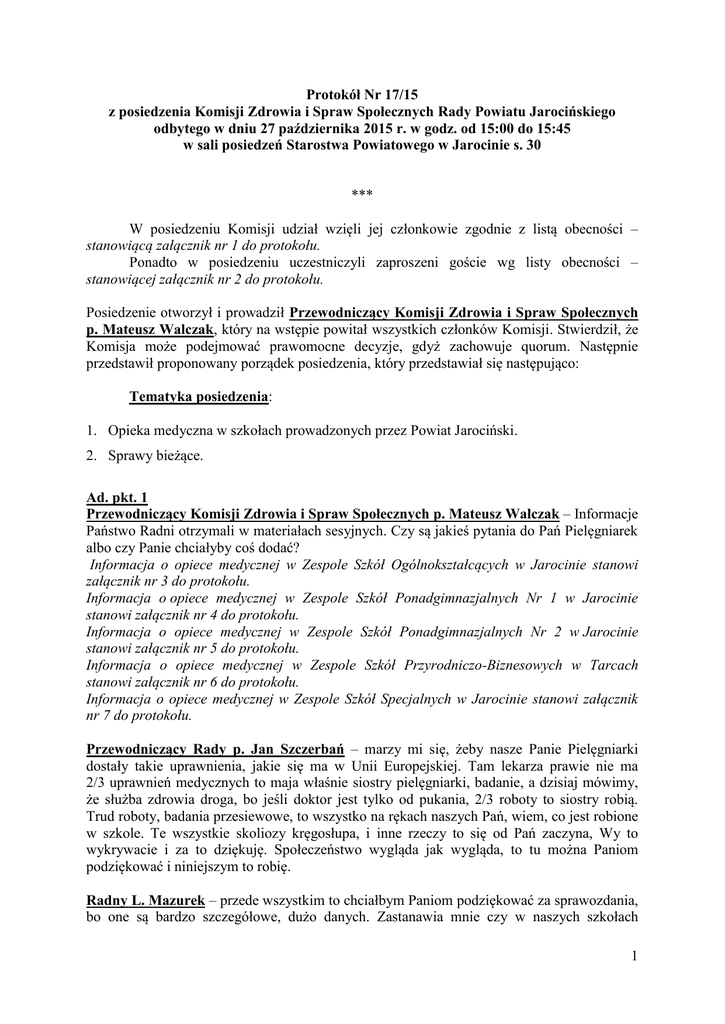 Protokół Nr 17/15
z posiedzenia Komisji Zdrowia i Spraw Społecznych Rady Powiatu Jarocińskiego
odbytego w dniu 27 października 2015 r. w godz. od 15:00 do 15:45
w sali posiedzeń Starostwa Powiatowego w Jarocinie s. 30

***

W posiedzeniu Komisji udział wzięli jej członkowie zgodnie z listą obecności – stanowiącą załącznik nr 1 do protokołu.
Ponadto w posiedzeniu uczestniczyli zaproszeni goście wg listy obecności – stanowiącej załącznik nr 2 do protokołu.

Posiedzenie otworzył i prowadził Przewodniczący Komisji Zdrowia i Spraw Społecznych p. Mateusz Walczak, który na wstępie powitał wszystkich członków Komisji. Stwierdził, że Komisja może podejmować prawomocne decyzje, gdyż zachowuje quorum. Następnie przedstawił proponowany porządek posiedzenia, który przedstawiał się następująco:

Tematyka posiedzenia:

1. Opieka medyczna w szkołach prowadzonych przez Powiat Jarociński.
2. Sprawy bieżące.

Ad. pkt. 1
Przewodniczący Komisji Zdrowia i Spraw Społecznych p. Mateusz Walczak – Informacje Państwo Radni otrzymali w materiałach sesyjnych. Czy są jakieś pytania do Pań Pielęgniarek albo czy Panie chciałyby coś dodać?
Informacja o opiece medycznej w Zespole Szkół Ogólnokształcących w Jarocinie stanowi załącznik nr 3 do protokołu.
Informacja o opiece medycznej w Zespole Szkół Ponadgimnazjalnych Nr 1 w Jarocinie stanowi załącznik nr 4 do protokołu.
Informacja o opiece medycznej w Zespole Szkół Ponadgimnazjalnych Nr 2 w Jarocinie stanowi załącznik nr 5 do protokołu.
Informacja o opiece medycznej w Zespole Szkół Przyrodniczo-Biznesowych w Tarcach stanowi załącznik nr 6 do protokołu.
Informacja o opiece medycznej w Zespole Szkół Specjalnych w Jarocinie stanowi załącznik nr 7 do protokołu.

Przewodniczący Rady p. Jan Szczerbań – marzy mi się, żeby nasze Panie Pielęgniarki dostały takie uprawnienia, jakie się ma w Unii Europejskiej. Tam lekarza prawie nie ma 2/3 uprawnień medycznych to maja właśnie siostry pielęgniarki, badanie, a dzisiaj mówimy, że służba zdrowia droga, bo jeśli doktor jest tylko od pukania, 2/3 roboty to siostry robią. Trud roboty, badania przesiewowe, to wszystko na rękach naszych Pań, wiem, co jest robione w szkole. Te wszystkie skoliozy kręgosłupa, i inne rzeczy to się od Pań zaczyna, Wy to wykrywacie i za to dziękuję. Społeczeństwo wygląda jak wygląda, to tu można Paniom podziękować i niniejszym to robię.

Radny L. Mazurek – przede wszystkim to chciałbym Paniom podziękować za sprawozdania, bo one są bardzo szczegółowe, dużo danych. Zastanawia mnie czy w naszych szkołach

1